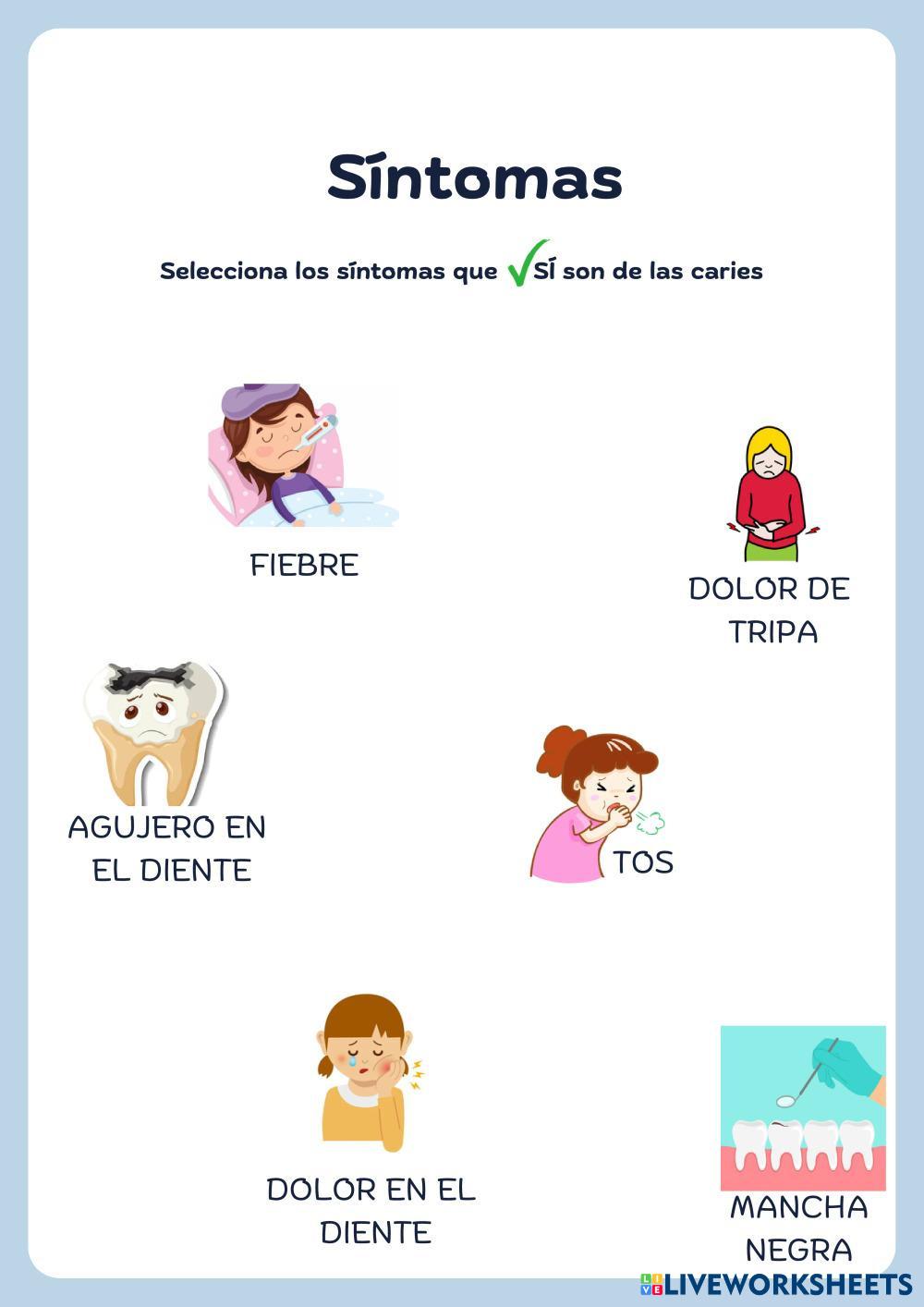 Síntomas

Selecciona los síntomas que ✓SÍ son de las caries

FIEBRE

DOLOR DE TRIPA

AGUJERO EN EL DIENTE

TOS

DOLOR EN EL DIENTE

MANCHA NEGRA

LIVEWORKSHEETS